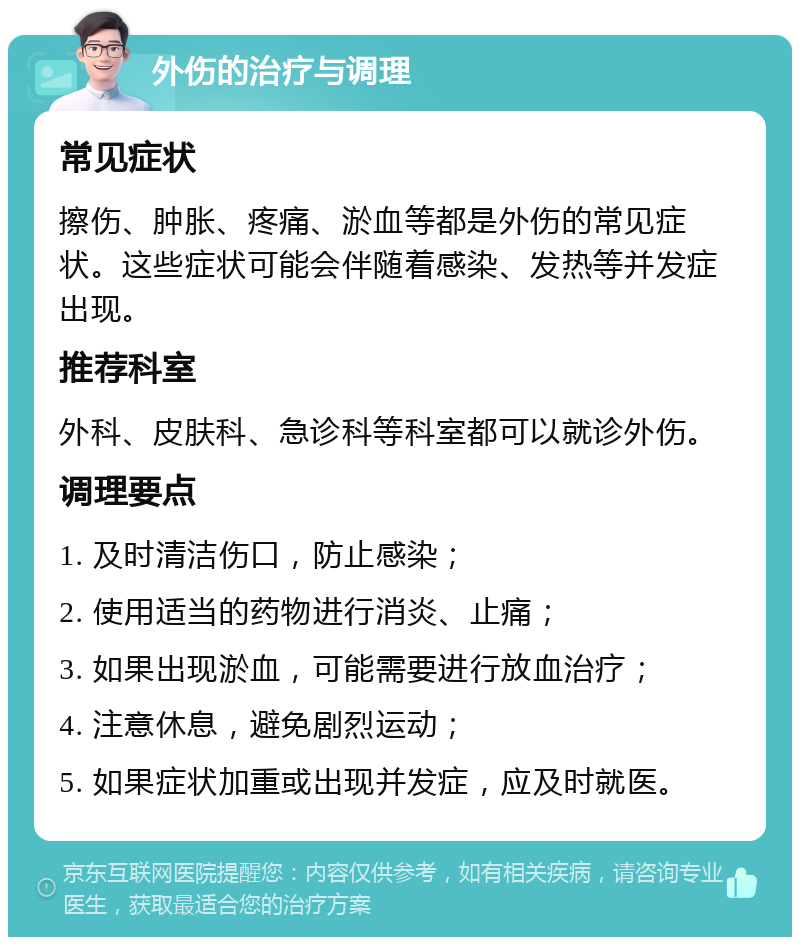 外伤的治疗与调理

常见症状

擦伤、肿胀、疼痛、淤血等都是外伤的常见症状。这些症状可能会伴随着感染、发热等并发症出现。

推荐科室

外科、皮肤科、急诊科等科室都可以就诊外伤。

调理要点

1. 及时清洁伤口，防止感染；

2. 使用适当的药物进行消炎、止痛；

3. 如果出现淤血，可能需要进行放血治疗；

4. 注意休息，避免剧烈运动；

5. 如果症状加重或出现并发症，应及时就医。

京东互联网医院提醒您：内容仅供参考，如有相关疾病，请咨询专业医生，获取最适合您的治疗方案